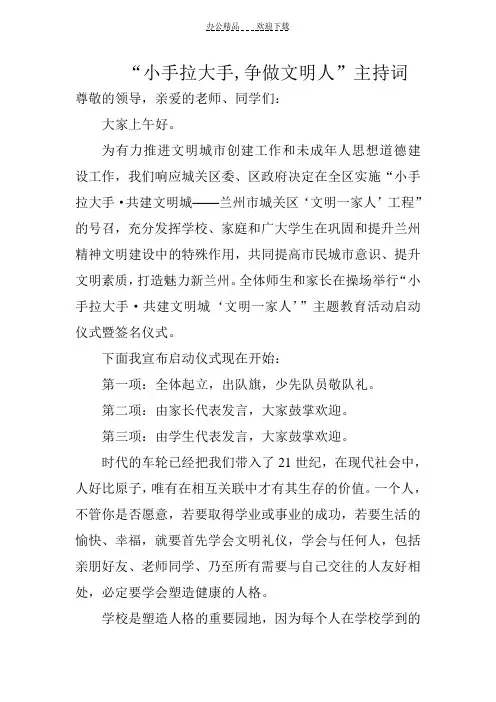 办公精品___欢迎下载

“小手拉大手,争做文明人”主持词

尊敬的领导，亲爱的老师、同学们：

大家上午好。

为有力推进文明城市创建工作和未成年人思想道德建设工作，我们响应城关区委、区政府决定在全区实施“小手拉大手·共建文明城——兰州市城关区‘文明一家人’工程”的号召，充分发挥学校、家庭和广大学生在巩固和提升兰州精神文明建设中的特殊作用，共同提高市民城市意识、提升文明素质，打造魅力新兰州。全体师生和家长在操场举行“小手拉大手·共建文明城‘文明一家人’”主题教育活动启动仪式暨签名仪式。

下面我宣布启动仪式现在开始：

第一项：全体起立，出队旗，少先队员敬队礼。

第二项：由家长代表发言，大家鼓掌欢迎。

第三项：由学生代表发言，大家鼓掌欢迎。

时代的车轮已经把我们带入了21世纪，在现代社会中，人好比原子，唯有在相互关联中才有其生存的价值。一个人，不管你是否愿意，若要取得学业或事业的成功，若要生活的愉快、幸福，就要首先学会文明礼仪，学会与任何人，包括亲朋好友、老师同学、乃至所有需要与自己交往的人友好相处，必定要学会塑造健康的人格。

学校是塑造人格的重要园地，因为每个人在学校学到的